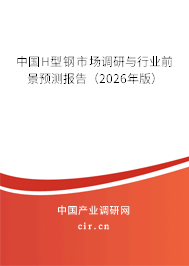 中国H型钢市场调研与行业前景预测报告（2026年版）

中国产业调研网

cir.cn